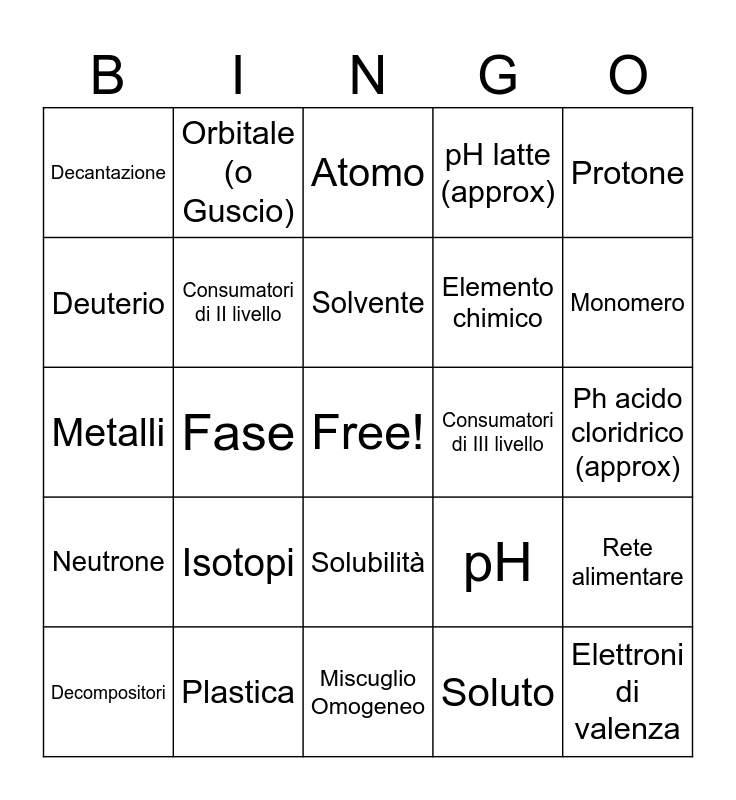 | B | I | N | G | O |
|---|---|---|---|---|
| Decantazione | Orbitale (o Guscio) | Atomo | pH latte (approx) | Protone |
| Deuterio | Consumatori di II livello | Solvente | Elemento chimico | Monomero |
| Metalli | Fase | Free! | Consumatori di III livello | Ph acido cloridrico (approx) |
| Neutrone | Isotopi | Solubilità | pH | Rete alimentare |
| Decompositori | Plastica | Miscuglio Omogeneo | Soluto | Elettroni di valenza |